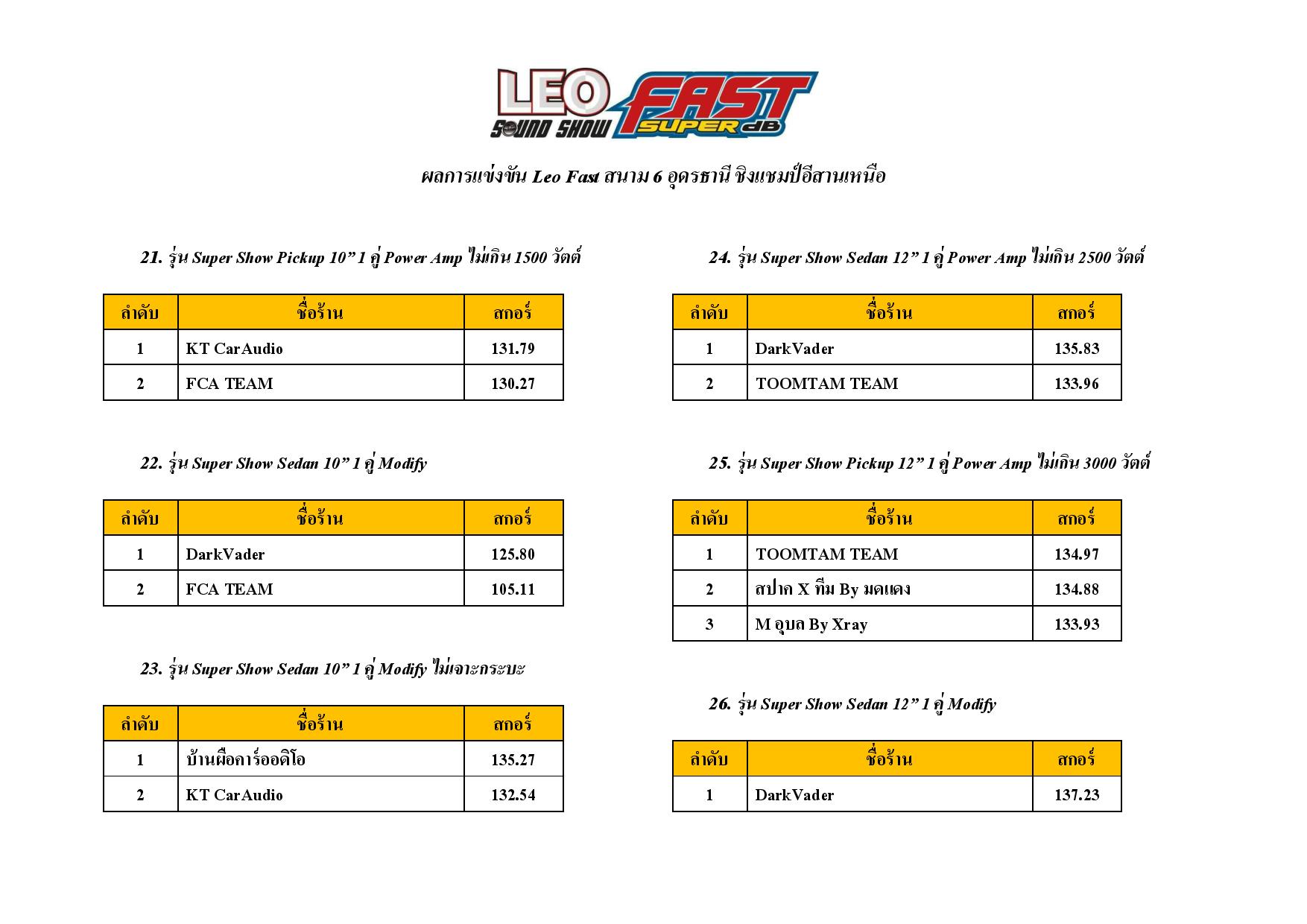 LEO SOUND SHOW FAST SUPER dB

ผลการแข่งขัน Leo Fast สนาม 6 อุดรธานี ชิงแชมป์อีสานเหนือ

21. รุ่น Super Show Pickup 10” 1 คู่ Power Amp ไม่เกิน 1500 วัตต์

| ลำดับ | ชื่อร้าน | สกอร์ |
|---|---|---|
| 1 | KT CarAudio | 131.79 |
| 2 | FCA TEAM | 130.27 |

22. รุ่น Super Show Sedan 10” 1 คู่ Modify

| ลำดับ | ชื่อร้าน | สกอร์ |
|---|---|---|
| 1 | DarkVader | 125.80 |
| 2 | FCA TEAM | 105.11 |

23. รุ่น Super Show Sedan 10” 1 คู่ Modify ไม่เจาะกระบะ

| ลำดับ | ชื่อร้าน | สกอร์ |
|---|---|---|
| 1 | บ้านผือคาร์ออดิโอ | 135.27 |
| 2 | KT CarAudio | 132.54 |

24. รุ่น Super Show Sedan 12” 1 คู่ Power Amp ไม่เกิน 2500 วัตต์

| ลำดับ | ชื่อร้าน | สกอร์ |
|---|---|---|
| 1 | DarkVader | 135.83 |
| 2 | TOOMTAM TEAM | 133.96 |

25. รุ่น Super Show Pickup 12” 1 คู่ Power Amp ไม่เกิน 3000 วัตต์

| ลำดับ | ชื่อร้าน | สกอร์ |
|---|---|---|
| 1 | TOOMTAM TEAM | 134.97 |
| 2 | สปาค X ทีม By มดแดง | 134.88 |
| 3 | M อุบล By Xray | 133.93 |

26. รุ่น Super Show Sedan 12” 1 คู่ Modify

| ลำดับ | ชื่อร้าน | สกอร์ |
|---|---|---|
| 1 | DarkVader | 137.23 |